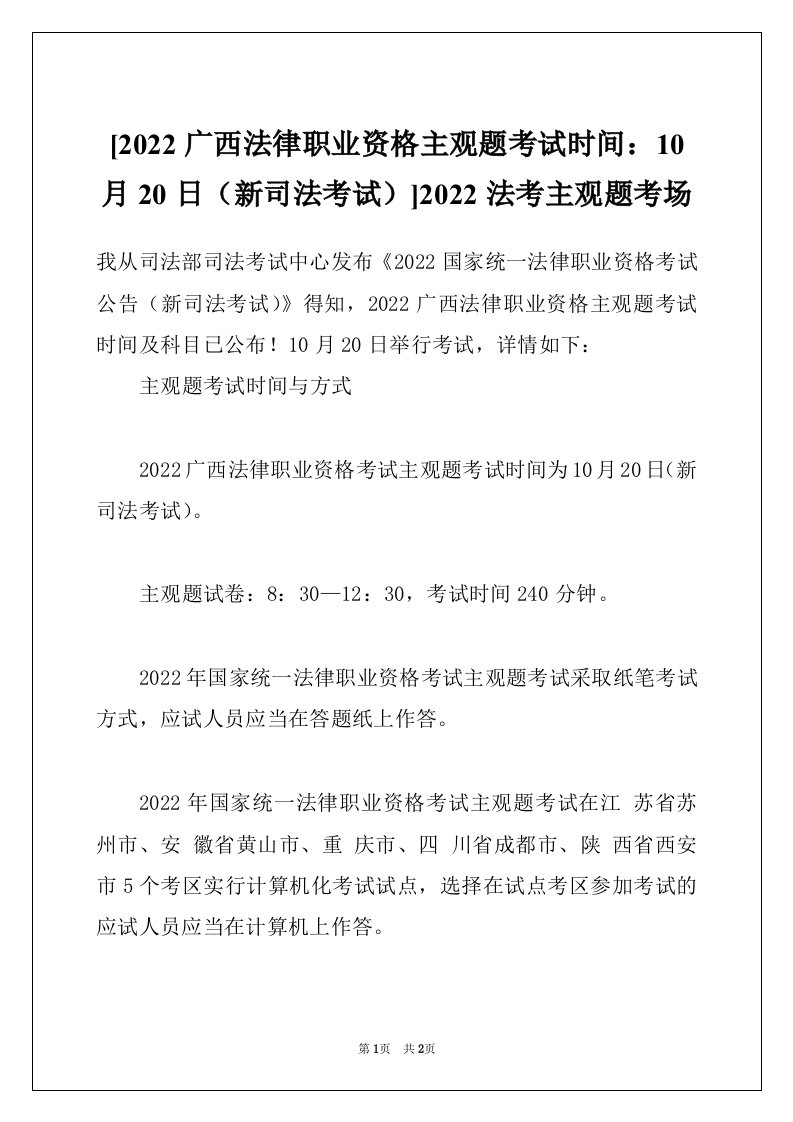 [2022 广西法律职业资格主观题考试时间：10 月 20 日（新司法考试）]2022 法考主观题考场

我从司法部司法考试中心发布《2022 国家统一法律职业资格考试公告（新司法考试）》得知，2022 广西法律职业资格主观题考试时间及科目已公布！10 月 20 日举行考试，详情如下：

主观题考试时间与方式

2022 广西法律职业资格考试主观题考试时间为 10 月 20 日(新司法考试)。

主观题试卷：8：30—12：30，考试时间 240 分钟。

2022 年国家统一法律职业资格考试主观题考试采取纸笔考试方式，应试人员应当在答题纸上作答。

2022 年国家统一法律职业资格考试主观题考试在江 苏省苏州市、安 徽省黄山市、重 庆市、四 川省成都市、陕 西省西安市 5 个考区实行计算机化考试试点，选择在试点考区参加考试的应试人员应当在计算机上作答。

第 1 页 共 2 页